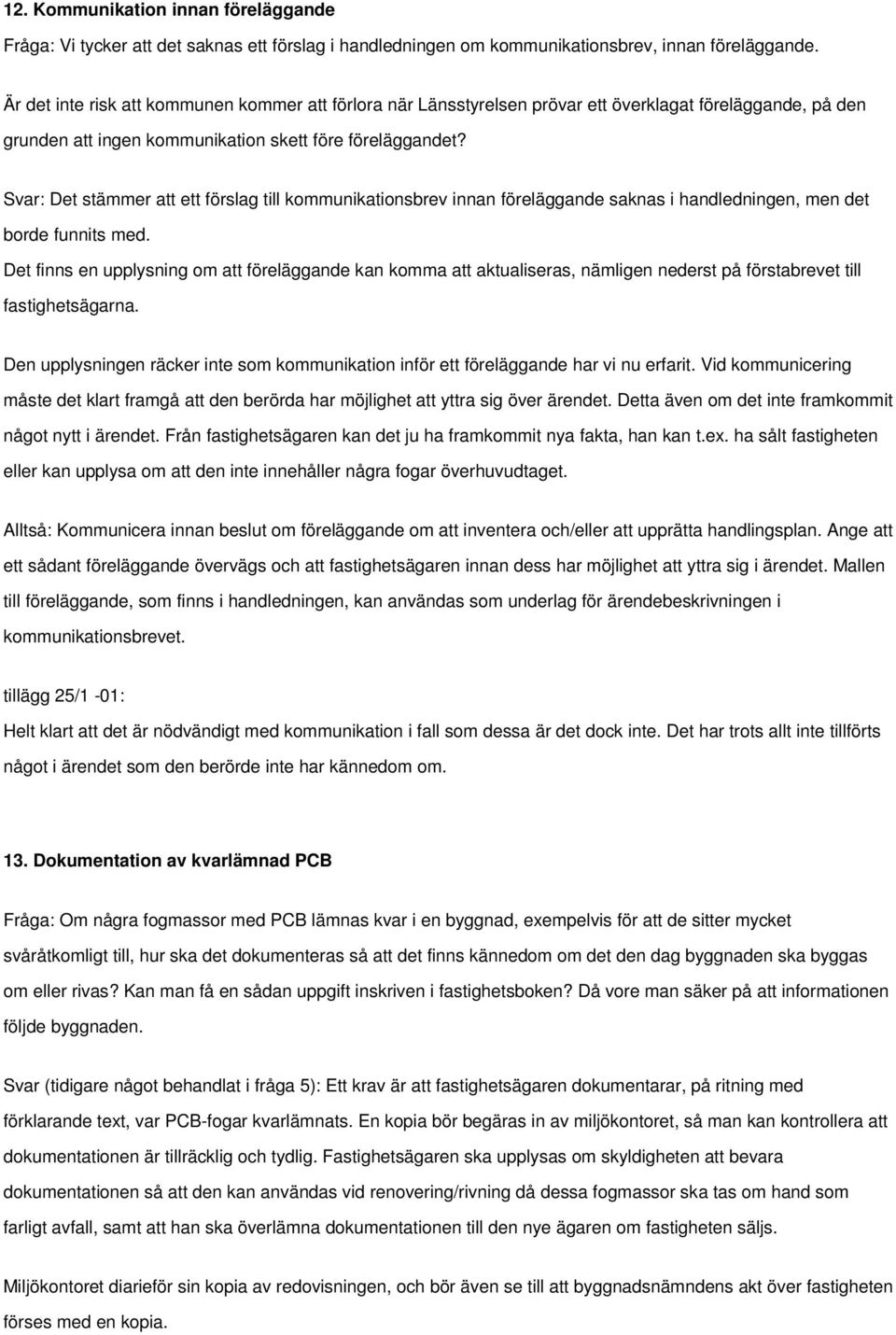 12. Kommunikation innan föreläggande

Fråga: Vi tycker att det saknas ett förslag i handledningen om kommunikationsbrev, innan föreläggande.

Är det inte risk att kommunen kommer att förlora när Länsstyrelsen prövar ett överklagat föreläggande, på den grunden att ingen kommunikation skett före föreläggandet?

Svar: Det stämmer att ett förslag till kommunikationsbrev innan föreläggande saknas i handledningen, men det borde funnits med.

Det finns en upplysning om att föreläggande kan komma att aktualiseras, nämligen nederst på förstabrevet till fastighetsägarna.

Den upplysningen räcker inte som kommunikation inför ett föreläggande har vi nu erfarit. Vid kommunicering måste det klart framgå att den berörda har möjlighet att yttra sig över ärendet. Detta även om det inte framkommit något nytt i ärendet. Från fastighetsägaren kan det ju ha framkommit nya fakta, han kan t.ex. ha sålt fastigheten eller kan upplysa om att den inte innehåller några fogar överhuvudtaget.

Alltså: Kommunicera innan beslut om föreläggande om att inventera och/eller att upprätta handlingsplan. Ange att ett sådant föreläggande övervägs och att fastighetsägaren innan dess har möjlighet att yttra sig i ärendet. Mallen till föreläggande, som finns i handledningen, kan användas som underlag för ärendebeskrivningen i kommunikationsbrevet.

tillägg 25/1 -01:

Helt klart att det är nödvändigt med kommunikation i fall som dessa är det dock inte. Det har trots allt inte tillförts något i ärendet som den berörde inte har kännedom om.

13. Dokumentation av kvarlämnad PCB

Fråga: Om några fogmassor med PCB lämnas kvar i en byggnad, exempelvis för att de sitter mycket svåråtkomligt till, hur ska det dokumenteras så att det finns kännedom om det den dag byggnaden ska byggas om eller rivas? Kan man få en sådan uppgift inskriven i fastighetsboken? Då vore man säker på att informationen följde byggnaden.

Svar (tidigare något behandlat i fråga 5): Ett krav är att fastighetsägaren dokumentarar, på ritning med förklarande text, var PCB-fogar kvarlämnats. En kopia bör begäras in av miljökontoret, så man kan kontrollera att dokumentationen är tillräcklig och tydlig. Fastighetsägaren ska upplysas om skyldigheten att bevara dokumentationen så att den kan användas vid renovering/rivning då dessa fogmassor ska tas om hand som farligt avfall, samt att han ska överlämna dokumentationen till den nye ägaren om fastigheten säljs.

Miljökontoret diarieför sin kopia av redovisningen, och bör även se till att byggnadsnämndens akt över fastigheten förses med en kopia.